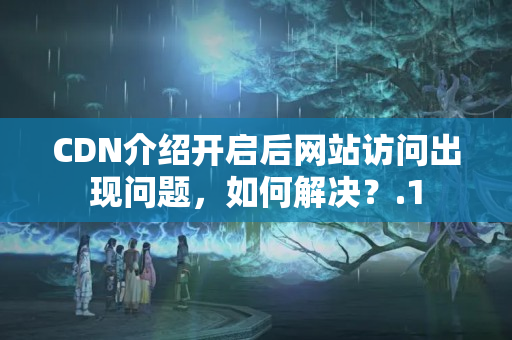 CDN介绍开启后网站访问出现问题，如何解决？.1